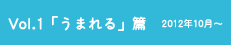 Vol.1「うまれる」篇 2012年10月～